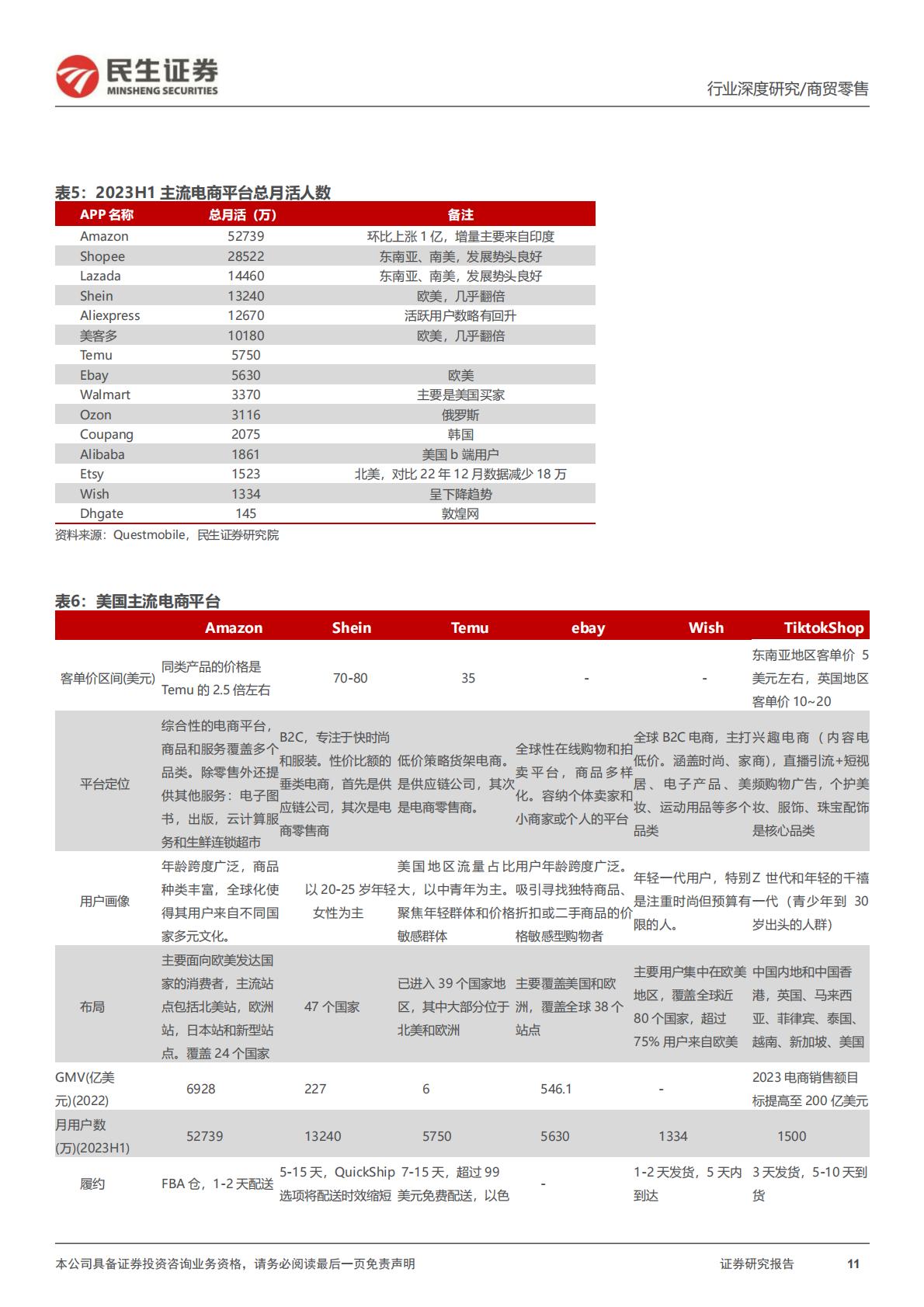 民生证券
MINSHENG SECURITIES

行业深度研究/商贸零售

表5：2023H1主流电商平台总月活人数

| APP名称 | 总月活（万） | 备注 |
|---|---|---|
| Amazon | 52739 | 环比上涨1亿，增量主要来自印度 |
| Shopee | 28522 | 东南亚、南美，发展势头良好 |
| Lazada | 14460 | 东南亚、南美，发展势头良好 |
| Shein | 13240 | 欧美，几乎翻倍 |
| Aliexpress | 12670 | 活跃用户数略有回升 |
| 美客多 | 10180 | 欧美，几乎翻倍 |
| Temu | 5750 | |
| Ebay | 5630 | 欧美 |
| Walmart | 3370 | 主要是美国买家 |
| Ozon | 3116 | 俄罗斯 |
| Coupang | 2075 | 韩国 |
| Alibaba | 1861 | 美国b端用户 |
| Etsy | 1523 | 北美，对比22年12月数据减少18万 |
| Wish | 1334 | 呈下降趋势 |
| Dhgate | 145 | 敦煌网 |

资料来源：Questmobile，民生证券研究院

表6：美国主流电商平台

| | Amazon | Shein | Temu | ebay | Wish | TiktokShop |
|---|---|---|---|---|---|---|
| 客单价区间(美元) | 同类产品的价格是Temu的2.5倍左右 | 70-80 | 35 | - | - | 东南亚地区客单价5美元左右，英国地区客单价10~20 |
| 平台定位 | 综合性的电商平台，商品和服务覆盖多个品类。除零售外还提供其他服务：电子图书，出版，云计算服务和生鲜连锁超市 | B2C，专注于快时尚和服装。性价比额的垂类电商，首先是供应链公司，其次是电商零售商 | 低价策略货架电商。是供应链公司，其次是电商零售商。 | 全球性在线购物和拍卖平台，商品多样化。容纳个体卖家和小商家或个人的平台 | 全球B2C电商，主打低价。涵盖时尚、家居、电子产品、美妆、运动用品等多个品类 | 兴趣电商（内容电商），直播引流+短视频购物广告，个护美妆、服饰、珠宝配饰是核心品类 |
| 用户画像 | 年龄跨度广泛，商品种类丰富，全球化使得其用户来自不同国家多元文化。 | 以20-25岁年轻女性为主 | 美国地区流量占比大，以中青年为主。聚焦年轻群体和价格敏感群体 | 用户年龄跨度广泛。吸引寻找独特商品、折扣或二手商品的价格敏感型购物者 | 年轻一代用户，特别是注重时尚但预算有限的人。 | Z世代和年轻的千禧一代（青少年到30岁出头的人群） |
| 布局 | 主要面向欧美发达国家的消费者，主流站点包括北美站，欧洲站，日本站和新型站点。覆盖24个国家 | 47个国家 | 已进入39个国家地区，其中大部分位于北美和欧洲 | 主要覆盖美国和欧洲，覆盖全球38个站点 | 主要用户集中在欧美地区，覆盖全球近80个国家，超过75%用户来自欧美 | 中国内地和中国香港，英国、马来西亚、菲律宾、泰国、越南、新加坡、美国 |
| GMV(亿美元)(2022) | 6928 | 227 | 6 | 546.1 | - | 2023电商销售额目标提高至200亿美元 |
| 月用户数(万)(2023H1) | 52739 | 13240 | 5750 | 5630 | 1334 | 1500 |
| 履约 | FBA仓，1-2天配送 | 5-15天，QuickShip选项将配送时效缩短 | 7-15天，超过99美元免费配送，以色 | - | 1-2天发货，5天内到达 | 3天发货，5-10天到货 |

本公司具备证券投资咨询业务资格，请务必阅读最后一页免责声明

证券研究报告 11